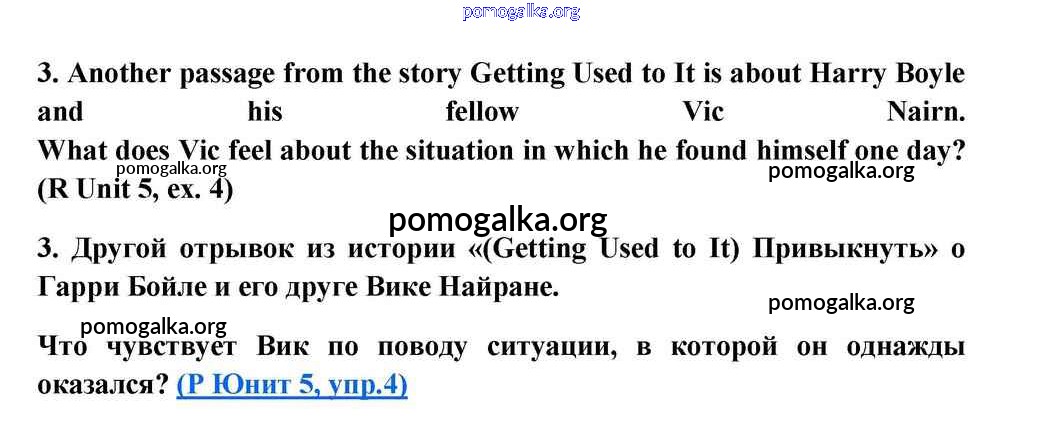 3. Another passage from the story Getting Used to It is about Harry Boyle and his fellow Vic Nairn.
What does Vic feel about the situation in which he found himself one day? (R Unit 5, ex. 4)

3. Другой отрывок из истории «(Getting Used to It) Привыкнуть» о Гарри Бойле и его друге Вике Найране.

Что чувствует Вик по поводу ситуации, в которой он однажды оказался? (Р Юнит 5, упр.4)

pomogalka.org